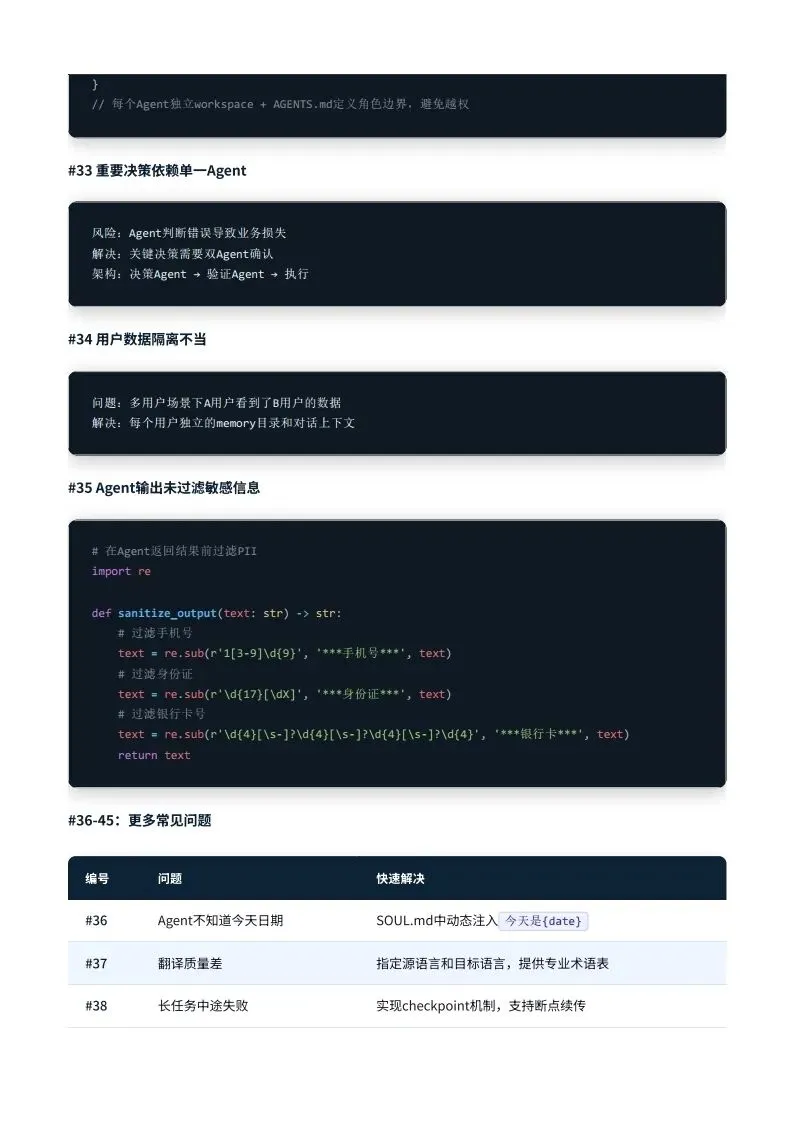 }
// 每个Agent独立workspace + AGENTS.md定义角色边界，避免越权

#33 重要决策依赖单一Agent

风险：Agent判断错误导致业务损失
解决：关键决策需要双Agent确认
架构：决策Agent → 验证Agent → 执行

#34 用户数据隔离不当

问题：多用户场景下A用户看到了B用户的数据
解决：每个用户独立的memory目录和对话上下文

#35 Agent输出未过滤敏感信息

# 在Agent返回结果前过滤PII
import re

def sanitize_output(text: str) -> str:
    # 过滤手机号
    text = re.sub(r'1[3-9]\d{9}', '***手机号***', text)
    # 过滤身份证
    text = re.sub(r'\d{17}[\dX]', '***身份证***', text)
    # 过滤银行卡号
    text = re.sub(r'\d{4}[\s-]?\d{4}[\s-]?\d{4}[\s-]?\d{4}', '***银行卡***', text)
    return text

#36-45：更多常见问题

| 编号 | 问题 | 快速解决 |
|---|---|---|
| #36 | Agent不知道今天日期 | SOUL.md中动态注入 今天是{date} |
| #37 | 翻译质量差 | 指定源语言和目标语言，提供专业术语表 |
| #38 | 长任务中途失败 | 实现checkpoint机制，支持断点续传 |